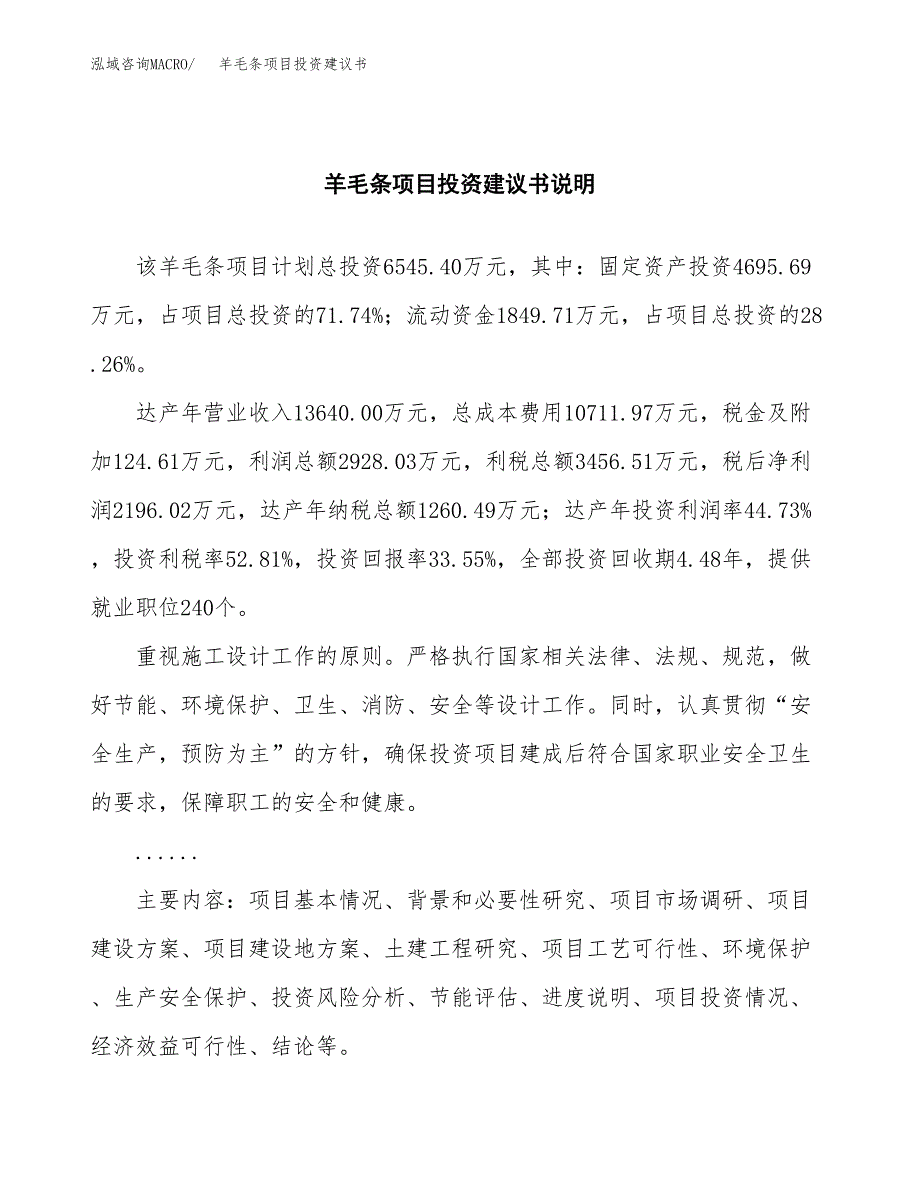 泓域咨询MACRO/　羊毛条项目投资建议书

羊毛条项目投资建议书说明

该羊毛条项目计划总投资6545.40万元，其中：固定资产投资4695.69万元，占项目总投资的71.74%；流动资金1849.71万元，占项目总投资的28.26%。

达产年营业收入13640.00万元，总成本费用10711.97万元，税金及附加124.61万元，利润总额2928.03万元，利税总额3456.51万元，税后净利润2196.02万元，达产年纳税总额1260.49万元；达产年投资利润率44.73%，投资利税率52.81%，投资回报率33.55%，全部投资回收期4.48年，提供就业职位240个。

重视施工设计工作的原则。严格执行国家相关法律、法规、规范，做好节能、环境保护、卫生、消防、安全等设计工作。同时，认真贯彻“安全生产，预防为主”的方针，确保投资项目建成后符合国家职业安全卫生的要求，保障职工的安全和健康。

......

主要内容：项目基本情况、背景和必要性研究、项目市场调研、项目建设方案、项目建设地方案、土建工程研究、项目工艺可行性、环境保护、生产安全保护、投资风险分析、节能评估、进度说明、项目投资情况、经济效益可行性、结论等。